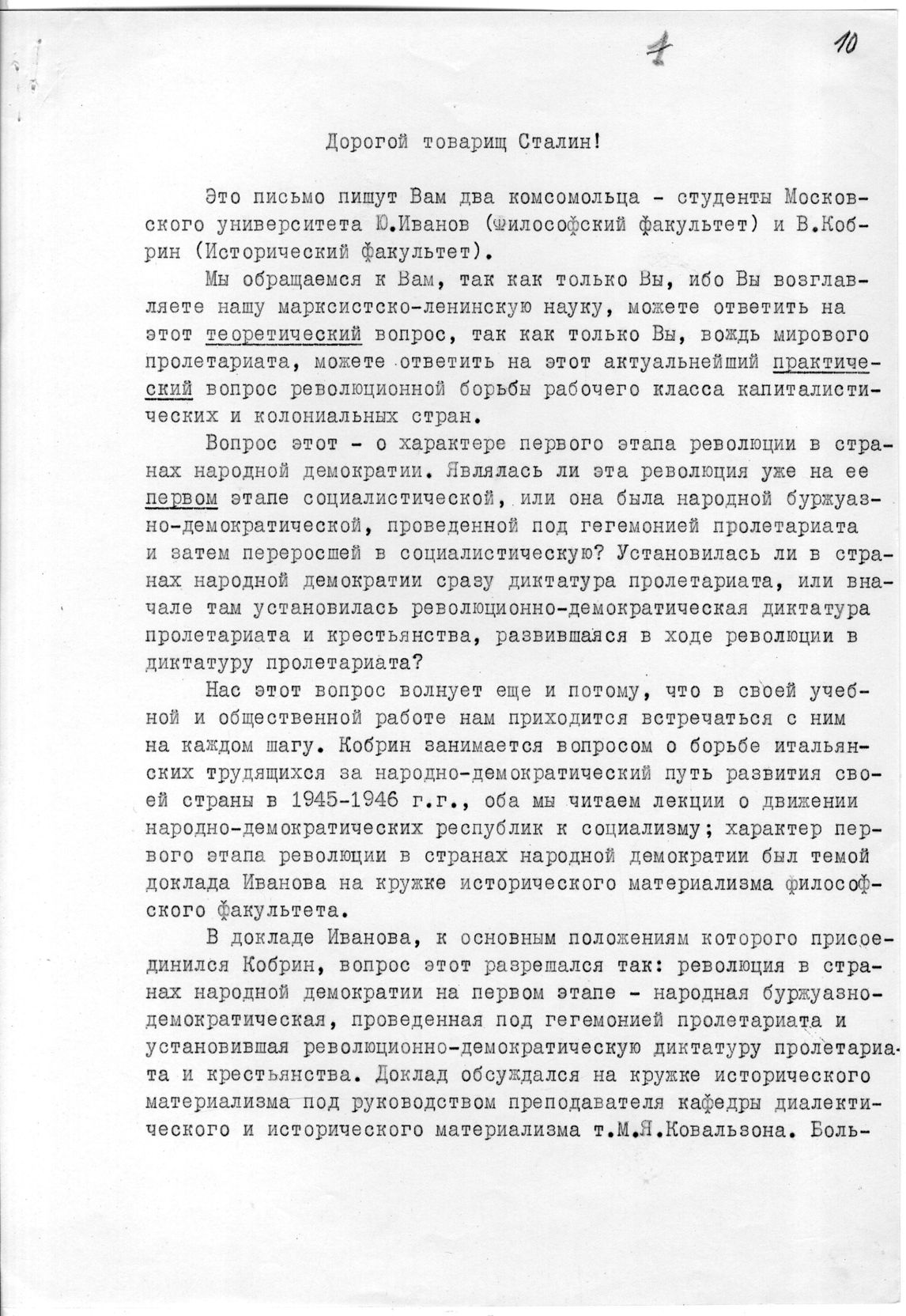 1 10

Дорогой товарищ Сталин!

Это письмо пишут Вам два комсомольца - студенты Московского университета Ю.Иванов (Философский факультет) и В.Кобрин (Исторический факультет).

Мы обращаемся к Вам, так как только Вы, ибо Вы возглавляете нашу марксистско-ленинскую науку, можете ответить на этот теоретический вопрос, так как только Вы, вождь мирового пролетариата, можете ответить на этот актуальнейший практический вопрос революционной борьбы рабочего класса капиталистических и колониальных стран.

Вопрос этот - о характере первого этапа революции в странах народной демократии. Являлась ли эта революция уже на ее первом этапе социалистической, или она была народной буржуазно-демократической, проведенной под гегемонией пролетариата и затем переросшей в социалистическую? Установилась ли в странах народной демократии сразу диктатура пролетариата, или вначале там установилась революционно-демократическая диктатура пролетариата и крестьянства, развившаяся в ходе революции в диктатуру пролетариата?

Нас этот вопрос волнует еще и потому, что в своей учебной и общественной работе нам приходится встречаться с ним на каждом шагу. Кобрин занимается вопросом о борьбе итальянских трудящихся за народно-демократический путь развития своей страны в 1945-1946 г.г., оба мы читаем лекции о движении народно-демократических республик к социализму; характер первого этапа революции в странах народной демократии был темой доклада Иванова на кружке исторического материализма философского факультета.

В докладе Иванова, к основным положениям которого присоединился Кобрин, вопрос этот разрешался так: революция в странах народной демократии на первом этапе - народная буржуазно-демократическая, проведенная под гегемонией пролетариата и установившая революционно-демократическую диктатуру пролетариата и крестьянства. Доклад обсуждался на кружке исторического материализма под руководством преподавателя кафедры диалектического и исторического материализма т.М.Я.Ковальзона. Боль-